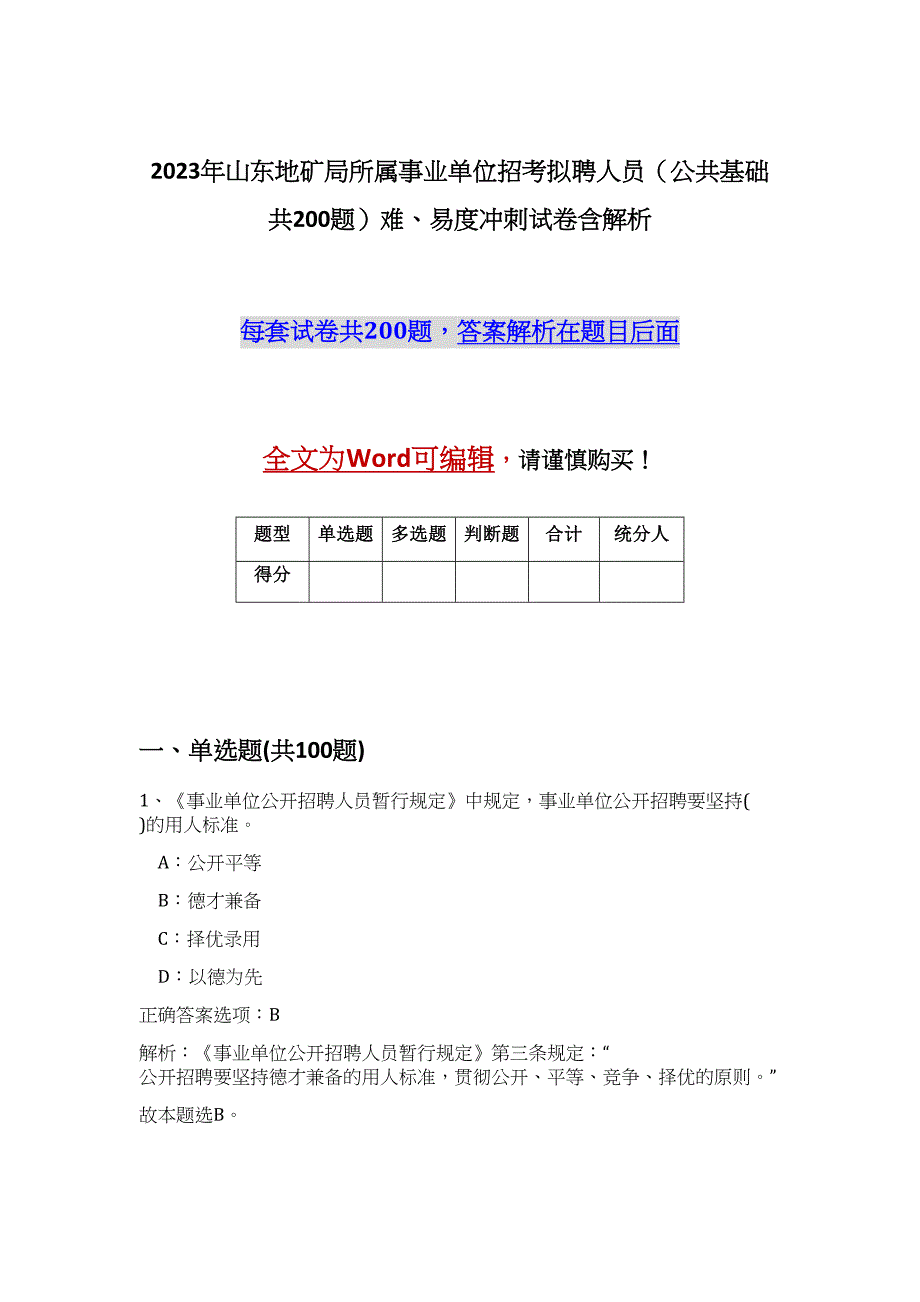 2023年山东地矿局所属事业单位招考拟聘人员（公共基础共200题）难、易度冲刺试卷含解析

每套试卷共200题，答案解析在题目后面

全文为Word可编辑，请谨慎购买！

| 题型 | 单选题 | 多选题 | 判断题 | 合计 | 统分人 |
|---|---|---|---|---|---|
| 得分 | | | | | |

一、单选题(共100题)

1、《事业单位公开招聘人员暂行规定》中规定，事业单位公开招聘要坚持( )的用人标准。

A：公开平等

B：德才兼备

C：择优录用

D：以德为先

正确答案选项：B

解析：《事业单位公开招聘人员暂行规定》第三条规定：“公开招聘要坚持德才兼备的用人标准，贯彻公开、平等、竞争、择优的原则。”

故本题选B。